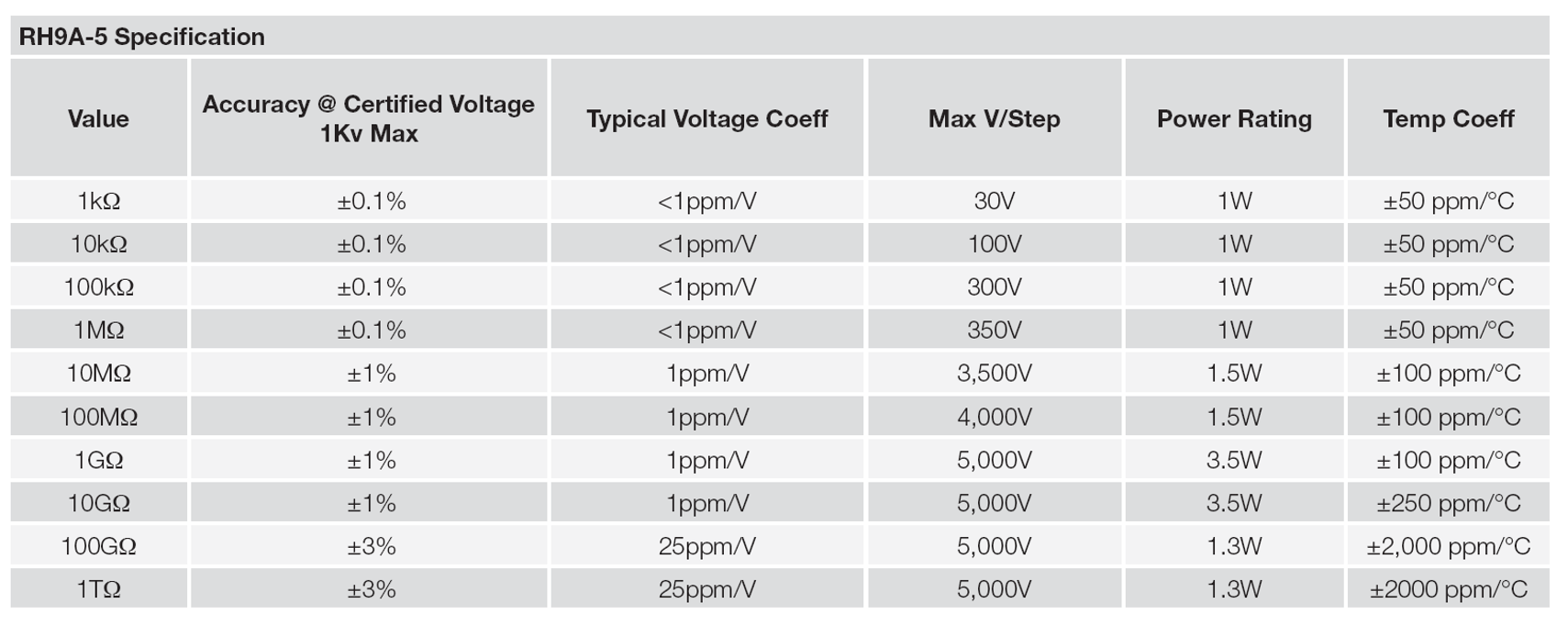 RH9A-5 Specification

| Value | Accuracy @ Certified Voltage 1Kv Max | Typical Voltage Coeff | Max V/Step | Power Rating | Temp Coeff |
|---|---|---|---|---|---|
| 1kΩ | ±0.1% | <1ppm/V | 30V | 1W | ±50 ppm/°C |
| 10kΩ | ±0.1% | <1ppm/V | 100V | 1W | ±50 ppm/°C |
| 100kΩ | ±0.1% | <1ppm/V | 300V | 1W | ±50 ppm/°C |
| 1MΩ | ±0.1% | <1ppm/V | 350V | 1W | ±50 ppm/°C |
| 10MΩ | ±1% | 1ppm/V | 3,500V | 1.5W | ±100 ppm/°C |
| 100MΩ | ±1% | 1ppm/V | 4,000V | 1.5W | ±100 ppm/°C |
| 1GΩ | ±1% | 1ppm/V | 5,000V | 3.5W | ±100 ppm/°C |
| 10GΩ | ±1% | 1ppm/V | 5,000V | 3.5W | ±250 ppm/°C |
| 100GΩ | ±3% | 25ppm/V | 5,000V | 1.3W | ±2,000 ppm/°C |
| 1TΩ | ±3% | 25ppm/V | 5,000V | 1.3W | ±2000 ppm/°C |